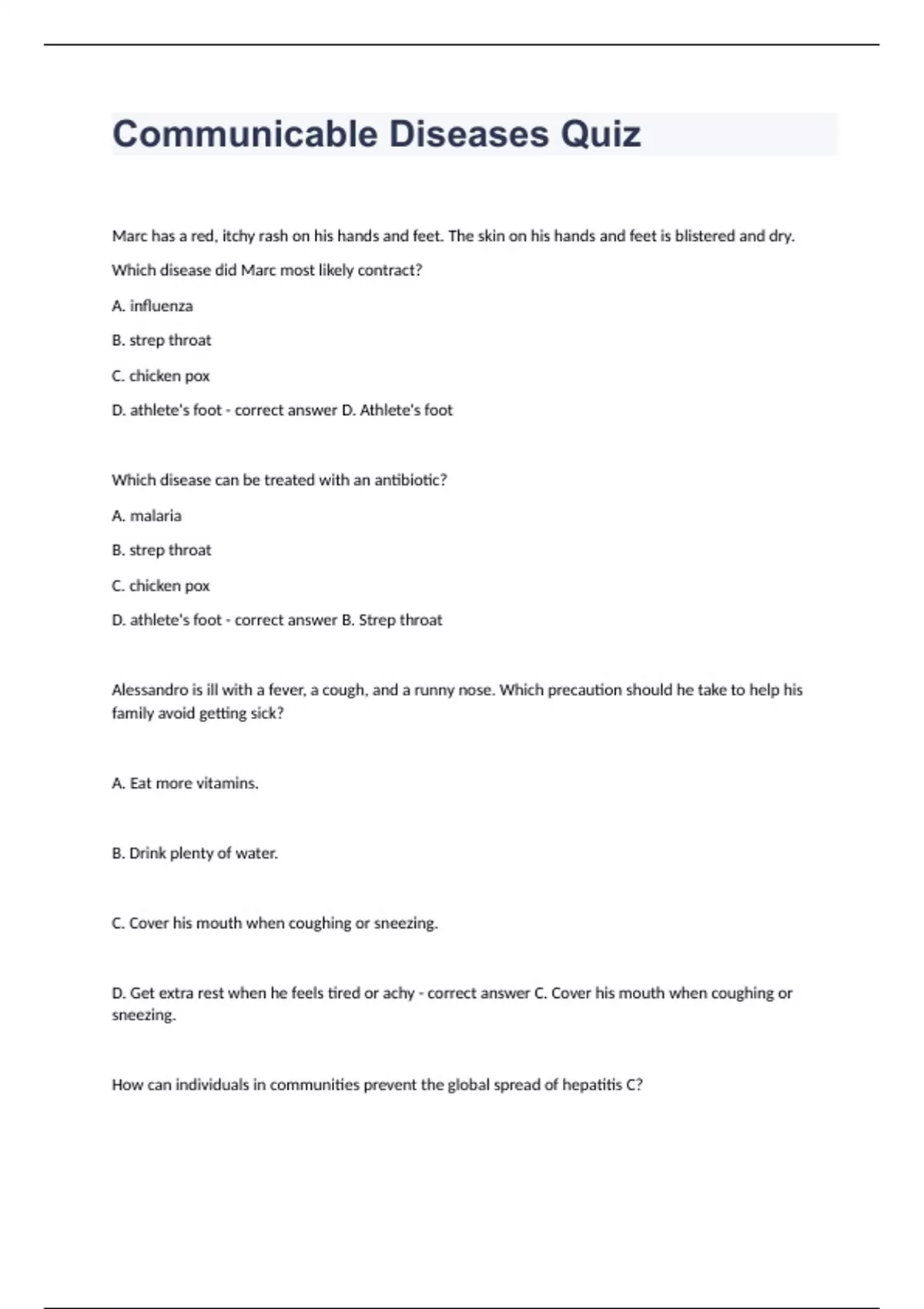 Communicable Diseases Quiz

Marc has a red, itchy rash on his hands and feet. The skin on his hands and feet is blistered and dry.

Which disease did Marc most likely contract?

A. influenza

B. strep throat

C. chicken pox

D. athlete's foot - correct answer D. Athlete's foot

Which disease can be treated with an antibiotic?

A. malaria

B. strep throat

C. chicken pox

D. athlete's foot - correct answer B. Strep throat

Alessandro is ill with a fever, a cough, and a runny nose. Which precaution should he take to help his family avoid getting sick?

A. Eat more vitamins.

B. Drink plenty of water.

C. Cover his mouth when coughing or sneezing.

D. Get extra rest when he feels tired or achy - correct answer C. Cover his mouth when coughing or sneezing.

How can individuals in communities prevent the global spread of hepatitis C?